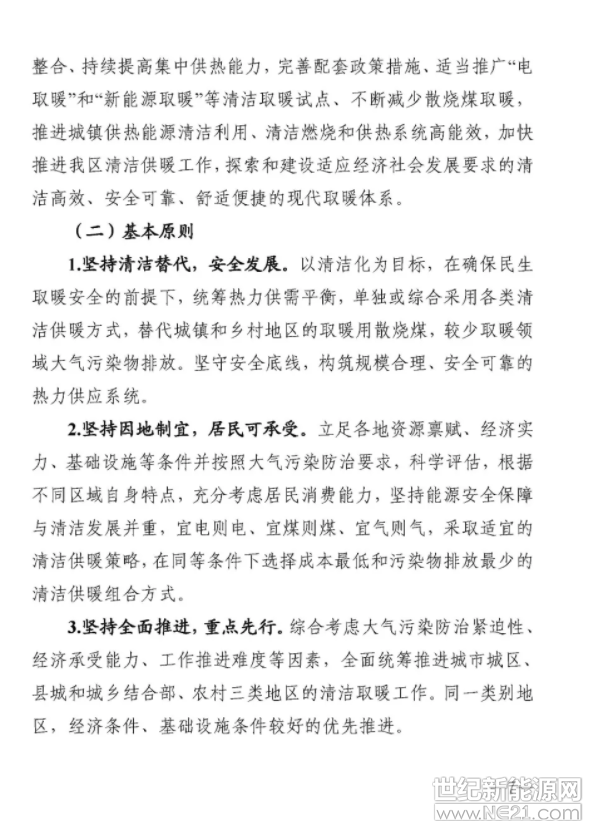 整合、持续提高集中供热能力，完善配套政策措施、适当推广“电取暖”和“新能源取暖”等清洁取暖试点、不断减少散烧煤取暖，推进城镇供热能源清洁利用、清洁燃烧和供热系统高能效，加快推进我区清洁供暖工作，探索和建设适应经济社会发展要求的清洁高效、安全可靠、舒适便捷的现代取暖体系。

（二）基本原则

1.坚持清洁替代，安全发展。以清洁化为目标，在确保民生取暖安全的前提下，统筹热力供需平衡，单独或综合采用各类清洁供暖方式，替代城镇和乡村地区的取暖用散烧煤，较少取暖领域大气污染物排放。坚守安全底线，构筑规模合理、安全可靠的热力供应系统。

2.坚持因地制宜，居民可承受。立足各地资源禀赋、经济实力、基础设施等条件并按照大气污染防治要求，科学评估，根据不同区域自身特点，充分考虑居民消费能力，坚持能源安全保障与清洁发展并重，宜电则电、宜煤则煤、宜气则气，采取适宜的清洁供暖策略，在同等条件下选择成本最低和污染物排放最少的清洁供暖组合方式。

3.坚持全面推进，重点先行。综合考虑大气污染防治紧迫性、经济承受能力、工作推进难度等因素，全面统筹推进城市城区、县城和城乡结合部、农村三类地区的清洁取暖工作。同一类别地区，经济条件、基础设施条件较好的优先推进。

世纪新能源网
www.NE21.com